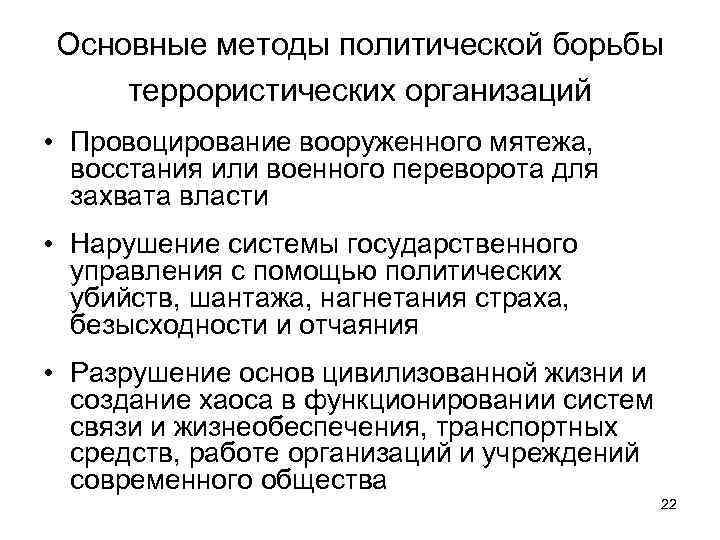 Основные методы политической борьбы террористических организаций

• Провоцирование вооруженного мятежа, восстания или военного переворота для захвата власти

• Нарушение системы государственного управления с помощью политических убийств, шантажа, нагнетания страха, безысходности и отчаяния

• Разрушение основ цивилизованной жизни и создание хаоса в функционировании систем связи и жизнеобеспечения, транспортных средств, работе организаций и учреждений современного общества

22